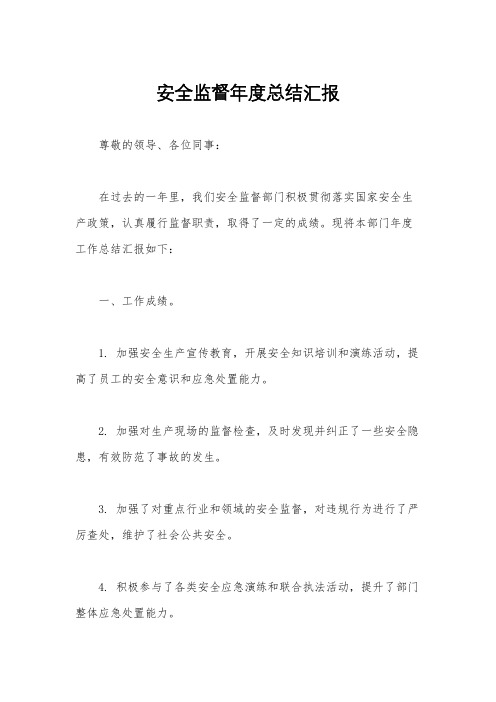 安全监督年度总结汇报

尊敬的领导、各位同事：

在过去的一年里，我们安全监督部门积极贯彻落实国家安全生产政策，认真履行监督职责，取得了一定的成绩。现将本部门年度工作总结汇报如下：

一、工作成绩。

1. 加强安全生产宣传教育，开展安全知识培训和演练活动，提高了员工的安全意识和应急处置能力。

2. 加强对生产现场的监督检查，及时发现并纠正了一些安全隐患，有效防范了事故的发生。

3. 加强了对重点行业和领域的安全监督，对违规行为进行了严厉查处，维护了社会公共安全。

4. 积极参与了各类安全应急演练和联合执法活动，提升了部门整体应急处置能力。